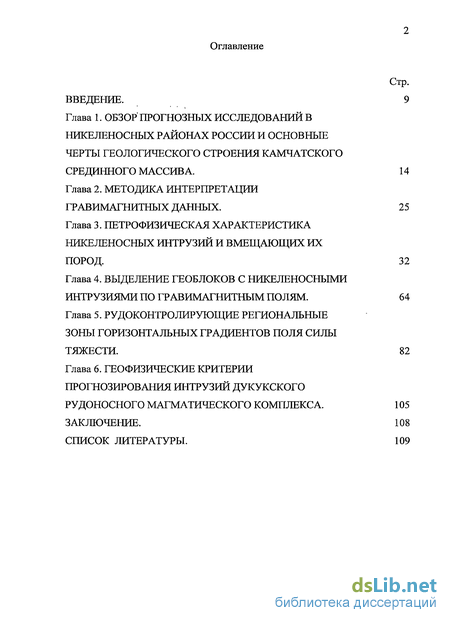 2

Оглавление

Стр.

ВВЕДЕНИЕ. 9

Глава 1. ОБЗОР ПРОГНОЗНЫХ ИССЛЕДОВАНИЙ В НИКЕЛЕНОСНЫХ РАЙОНАХ РОССИИ И ОСНОВНЫЕ ЧЕРТЫ ГЕОЛОГИЧЕСКОГО СТРОЕНИЯ КАМЧАТСКОГО СРЕДИННОГО МАССИВА. 14

Глава 2. МЕТОДИКА ИНТЕРПРЕТАЦИИ ГРАВИМАГНИТНЫХ ДАННЫХ. 25

Глава 3. ПЕТРОФИЗИЧЕСКАЯ ХАРАКТЕРИСТИКА НИКЕЛЕНОСНЫХ ИНТРУЗИЙ И ВМЕЩАЮЩИХ ИХ ПОРОД. 32

Глава 4. ВЫДЕЛЕНИЕ ГЕОБЛОКОВ С НИКЕЛЕНОСНЫМИ ИНТРУЗИЯМИ ПО ГРАВИМАГНИТНЫМ ПОЛЯМ. 64

Глава 5. РУДОКОНТРОЛИРУЮЩИЕ РЕГИОНАЛЬНЫЕ ЗОНЫ ГОРИЗОНТАЛЬНЫХ ГРАДИЕНТОВ ПОЛЯ СИЛЫ ТЯЖЕСТИ. 82

Глава 6. ГЕОФИЗИЧЕСКИЕ КРИТЕРИИ ПРОГНОЗИРОВАНИЯ ИНТРУЗИЙ ДУКУКСКОГО РУДОНОСНОГО МАГМАТИЧЕСКОГО КОМПЛЕКСА. 105

ЗАКЛЮЧЕНИЕ. 108

СПИСОК ЛИТЕРАТУРЫ. 109

dsLib.net
библиотека диссертаций